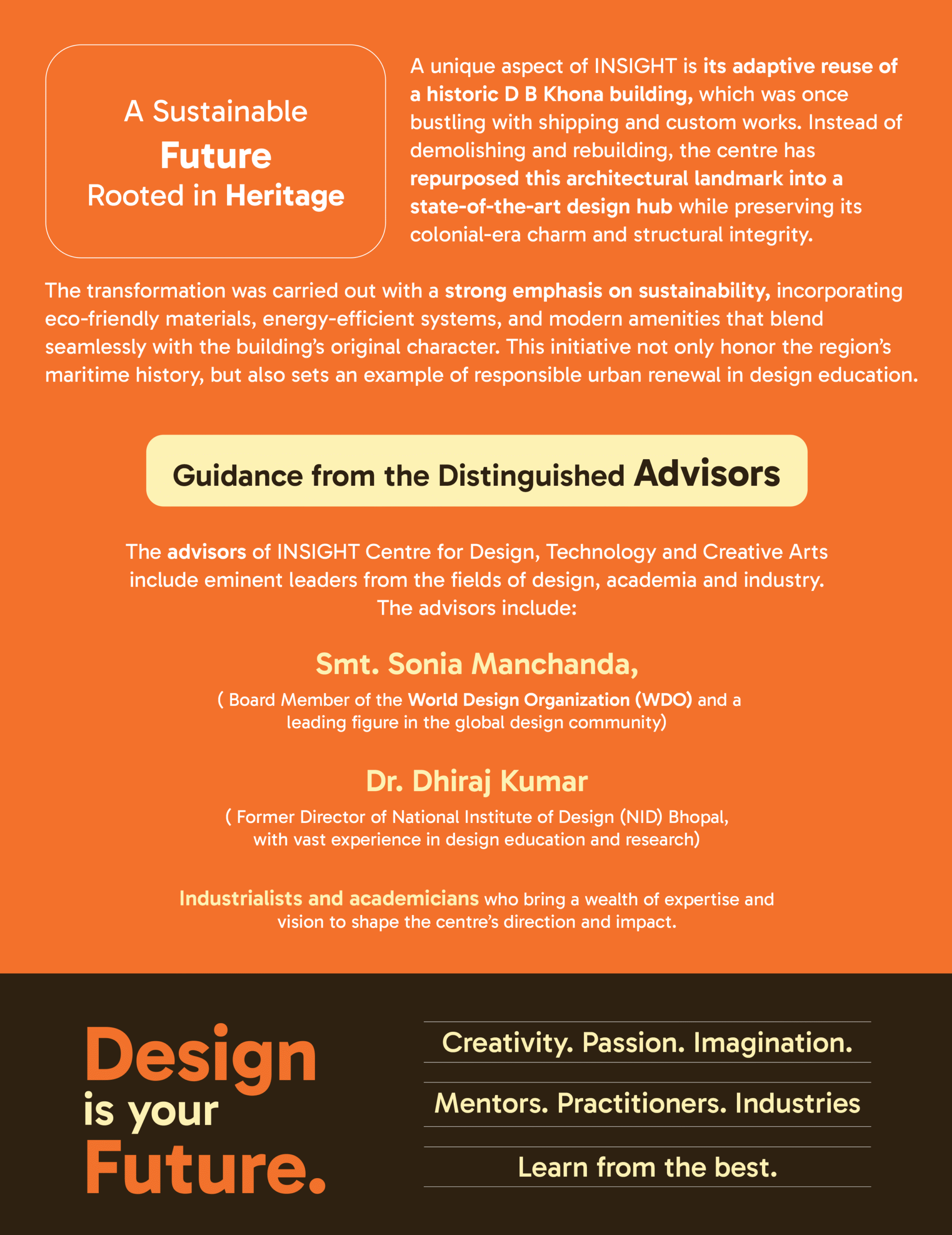 A Sustainable Future Rooted in Heritage

A unique aspect of INSIGHT is its adaptive reuse of a historic D B Khona building, which was once bustling with shipping and custom works. Instead of demolishing and rebuilding, the centre has repurposed this architectural landmark into a state-of-the-art design hub while preserving its colonial-era charm and structural integrity.

The transformation was carried out with a strong emphasis on sustainability, incorporating eco-friendly materials, energy-efficient systems, and modern amenities that blend seamlessly with the building's original character. This initiative not only honor the region's maritime history, but also sets an example of responsible urban renewal in design education.

Guidance from the Distinguished Advisors

The advisors of INSIGHT Centre for Design, Technology and Creative Arts include eminent leaders from the fields of design, academia and industry. The advisors include:

Smt. Sonia Manchanda,

( Board Member of the World Design Organization (WDO) and a leading figure in the global design community)

Dr. Dhiraj Kumar

( Former Director of National Institute of Design (NID) Bhopal, with vast experience in design education and research)

Industrialists and academicians who bring a wealth of expertise and vision to shape the centre's direction and impact.

Design is your Future.

Creativity. Passion. Imagination.

Mentors. Practitioners. Industries

Learn from the best.